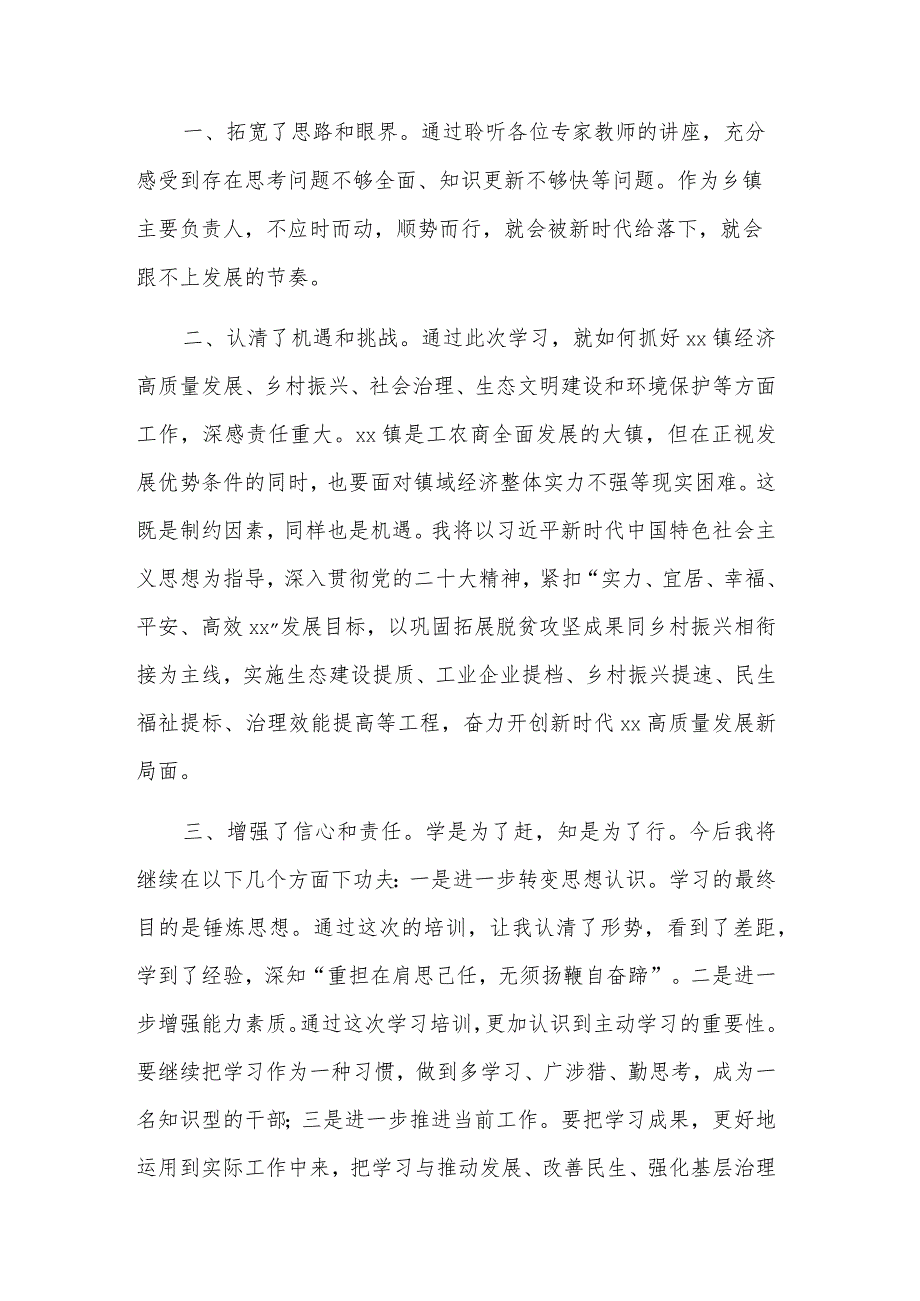 一、拓宽了思路和眼界。通过聆听各位专家教师的讲座，充分感受到存在思考问题不够全面、知识更新不够快等问题。作为乡镇主要负责人，不应时而动，顺势而行，就会被新时代给落下，就会跟不上发展的节奏。

二、认清了机遇和挑战。通过此次学习，就如何抓好xx镇经济高质量发展、乡村振兴、社会治理、生态文明建设和环境保护等方面工作，深感责任重大。xx镇是工农商全面发展的大镇，但在正视发展优势条件的同时，也要面对镇域经济整体实力不强等现实困难。这既是制约因素，同样也是机遇。我将以习近平新时代中国特色社会主义思想为指导，深入贯彻党的二十大精神，紧扣“实力、宜居、幸福、平安、高效xx”发展目标，以巩固拓展脱贫攻坚成果同乡村振兴相衔接为主线，实施生态建设提质、工业企业提档、乡村振兴提速、民生福祉提标、治理效能提高等工程，奋力开创新时代xx高质量发展新局面。

三、增强了信心和责任。学是为了赶，知是为了行。今后我将继续在以下几个方面下功夫：一是进一步转变思想认识。学习的最终目的是锤炼思想。通过这次的培训，让我认清了形势，看到了差距，学到了经验，深知“重担在肩思己任，无须扬鞭自奋蹄”。二是进一步增强能力素质。通过这次学习培训，更加认识到主动学习的重要性。要继续把学习作为一种习惯，做到多学习、广涉猎、勤思考，成为一名知识型的干部；三是进一步推进当前工作。要把学习成果，更好地运用到实际工作中来，把学习与推动发展、改善民生、强化基层治理